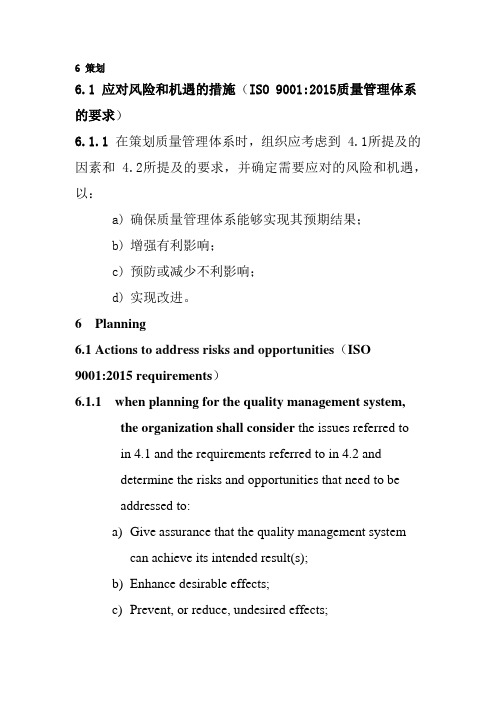 6 策划

6.1 应对风险和机遇的措施（ISO 9001:2015质量管理体系的要求）

6.1.1 在策划质量管理体系时，组织应考虑到 4.1所提及的因素和 4.2所提及的要求，并确定需要应对的风险和机遇，以：

a）确保质量管理体系能够实现其预期结果；

b）增强有利影响；

c）预防或减少不利影响；

d）实现改进。

6 Planning

6.1 Actions to address risks and opportunities（ISO 9001:2015 requirements）

6.1.1 when planning for the quality management system, the organization shall consider the issues referred to in 4.1 and the requirements referred to in 4.2 and determine the risks and opportunities that need to be addressed to:

a) Give assurance that the quality management system can achieve its intended result(s);

b) Enhance desirable effects;

c) Prevent, or reduce, undesired effects;